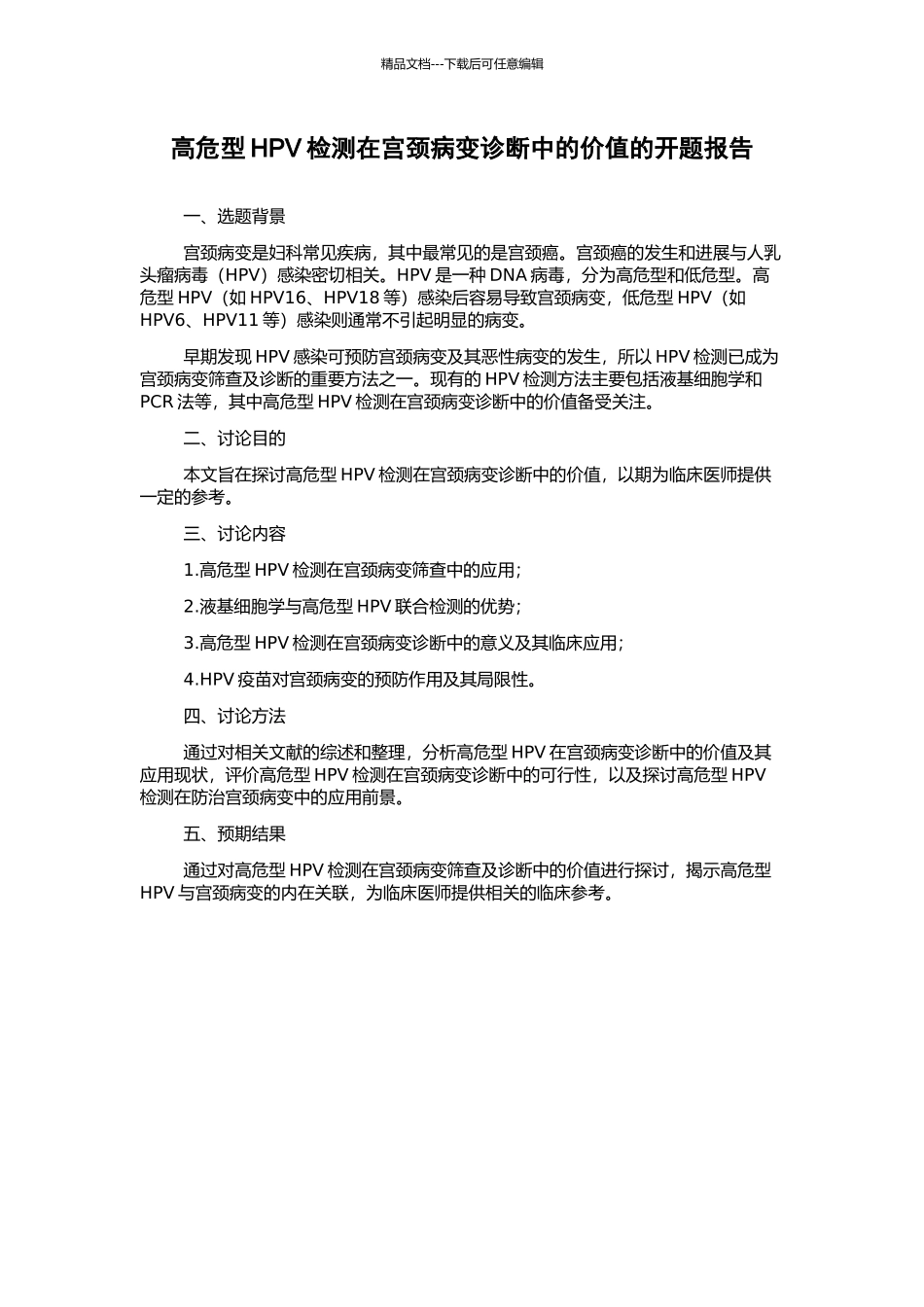 精品文档---下载后可任意编辑

高危型 HPV 检测在宫颈病变诊断中的价值的开题报告

一、选题背景

宫颈病变是妇科常见疾病，其中最常见的是宫颈癌。宫颈癌的发生和进展与人乳头瘤病毒（HPV）感染密切相关。HPV 是一种 DNA 病毒，分为高危型和低危型。高危型 HPV（如 HPV16、HPV18 等）感染后容易导致宫颈病变，低危型 HPV（如 HPV6、HPV11 等）感染则通常不引起明显的病变。

早期发现 HPV 感染可预防宫颈病变及其恶性病变的发生，所以 HPV 检测已成为宫颈病变筛查及诊断的重要方法之一。现有的 HPV 检测方法主要包括液基细胞学和 PCR 法等，其中高危型 HPV 检测在宫颈病变诊断中的价值备受关注。

二、讨论目的

本文旨在探讨高危型 HPV 检测在宫颈病变诊断中的价值，以期为临床医师提供一定的参考。

三、讨论内容

1.高危型 HPV 检测在宫颈病变筛查中的应用；

2.液基细胞学与高危型 HPV 联合检测的优势；

3.高危型 HPV 检测在宫颈病变诊断中的意义及其临床应用；

4.HPV 疫苗对宫颈病变的预防作用及其局限性。

四、讨论方法

通过对相关文献的综述和整理，分析高危型 HPV 在宫颈病变诊断中的价值及其应用现状，评价高危型 HPV 检测在宫颈病变诊断中的可行性，以及探讨高危型 HPV 检测在防治宫颈病变中的应用前景。

五、预期结果

通过对高危型 HPV 检测在宫颈病变筛查及诊断中的价值进行探讨，揭示高危型 HPV 与宫颈病变的内在关联，为临床医师提供相关的临床参考。